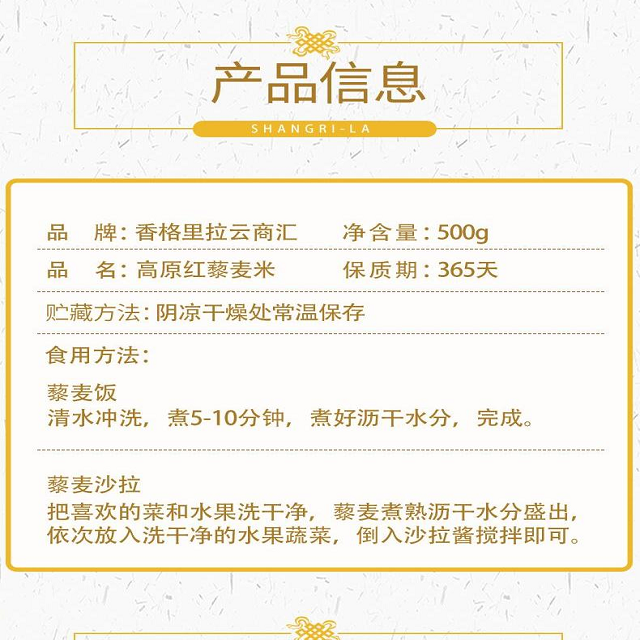 产品信息

SHANGRI-LA

品 牌：香格里拉云商汇 净含量：500g

品 名：高原红藜麦米 保质期：365天

贮藏方法：阴凉干燥处常温保存

食用方法：

藜麦饭
清水冲洗，煮5-10分钟，煮好沥干水分，完成。

藜麦沙拉
把喜欢的菜和水果洗干净，藜麦煮熟沥干水分盛出，依次放入洗干净的水果蔬菜，倒入沙拉酱搅拌即可。